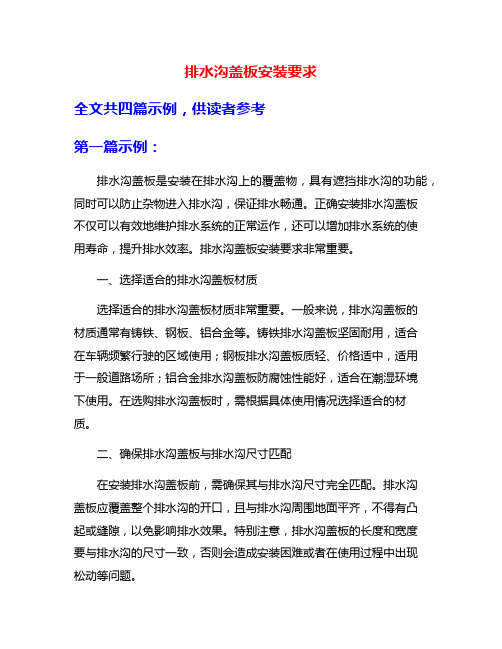 排水沟盖板安装要求

全文共四篇示例，供读者参考

第一篇示例：

排水沟盖板是安装在排水沟上的覆盖物，具有遮挡排水沟的功能，同时可以防止杂物进入排水沟，保证排水畅通。正确安装排水沟盖板不仅可以有效地维护排水系统的正常运作，还可以增加排水系统的使用寿命，提升排水效率。排水沟盖板安装要求非常重要。

一、选择适合的排水沟盖板材质

选择适合的排水沟盖板材质非常重要。一般来说，排水沟盖板的材质通常有铸铁、钢板、铝合金等。铸铁排水沟盖板坚固耐用，适合在车辆频繁行驶的区域使用；钢板排水沟盖板质轻、价格适中，适用于一般道路场所；铝合金排水沟盖板防腐蚀性能好，适合在潮湿环境下使用。在选购排水沟盖板时，需根据具体使用情况选择适合的材质。

二、确保排水沟盖板与排水沟尺寸匹配

在安装排水沟盖板前，需确保其与排水沟尺寸完全匹配。排水沟盖板应覆盖整个排水沟的开口，且与排水沟周围地面平齐，不得有凸起或缝隙，以免影响排水效果。特别注意，排水沟盖板的长度和宽度要与排水沟的尺寸一致，否则会造成安装困难或者在使用过程中出现松动等问题。